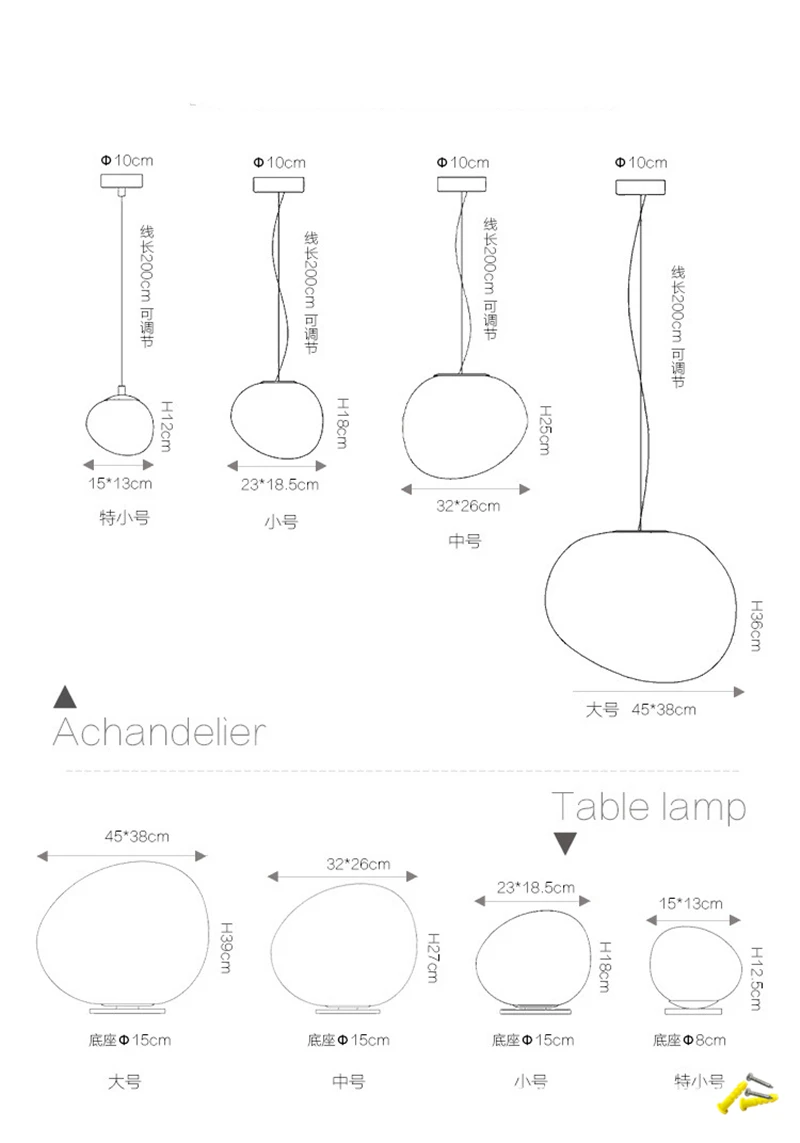 Φ10cm
线长200cm 可调节
H12cm
15*13cm
特小号

Φ10cm
线长200cm 可调节
H18cm
23*18.5cm
小号

Φ10cm
线长200cm 可调节
H25cm
32*26cm
中号

Φ10cm
线长200cm 可调节
H36cm
大号 45*38cm

Achandelier

Table lamp

45*38cm
H39cm
底座Φ15cm
大号

32*26cm
H27cm
底座Φ15cm
中号

23*18.5cm
H18cm
底座Φ15cm
小号

15*13cm
H12.5cm
底座Φ8cm
特小号